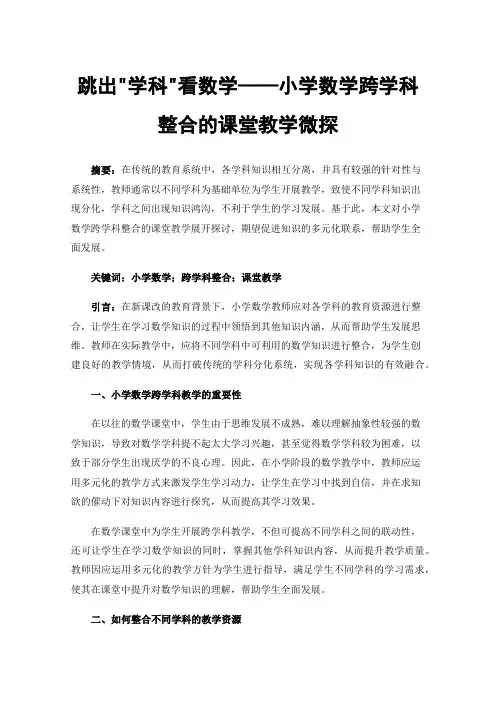 跳出"学科"看数学——小学数学跨学科整合的课堂教学微探

摘要：在传统的教育系统中，各学科知识相互分离，并具有较强的针对性与系统性，教师通常以不同学科为基础单位为学生开展教学，致使不同学科知识出现分化，学科之间出现知识鸿沟，不利于学生的学习发展。基于此，本文对小学数学跨学科整合的课堂教学展开探讨，期望促进知识的多元化联系，帮助学生全面发展。

关键词：小学数学；跨学科整合；课堂教学

引言：在新课改的教育背景下，小学数学教师应对各学科的教育资源进行整合，让学生在学习数学知识的过程中领悟到其他知识内涵，从而帮助学生发展思维。教师在实际教学中，应将不同学科中可利用的数学知识进行整合，为学生创建良好的教学情境，从而打破传统的学科分化系统，实现各学科知识的有效融合。

一、小学数学跨学科教学的重要性

在以往的数学课堂中，学生由于思维发展不成熟，难以理解抽象性较强的数学知识，导致对数学学科提不起太大学习兴趣，甚至觉得数学学科较为困难，以致于部分学生出现厌学的不良心理。因此，在小学阶段的数学教学中，教师应运用多元化的教学方式来激发学生学习动力，让学生在学习中找到自信，并在求知欲的催动下对知识内容进行探究，从而提高其学习效果。

在数学课堂中为学生开展跨学科教学，不但可提高不同学科之间的联动性，还可让学生在学习数学知识的同时，掌握其他学科知识内容，从而提升教学质量。教师因应运用多元化的教学方针为学生进行指导，满足学生不同学科的学习需求，使其在课堂中提升对数学知识的理解，帮助学生全面发展。

二、如何整合不同学科的教学资源